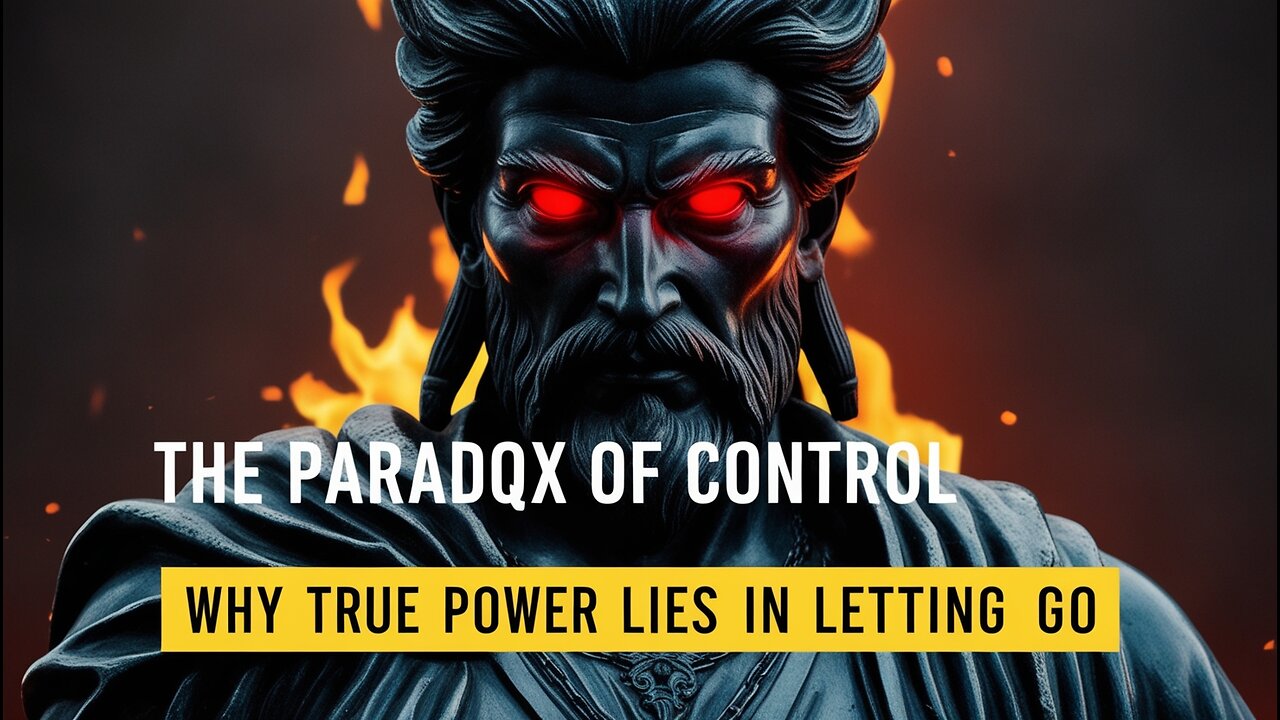 THE PARADQX OF CONTROL

WHY TRUE POWER LIES IN LETTING GO